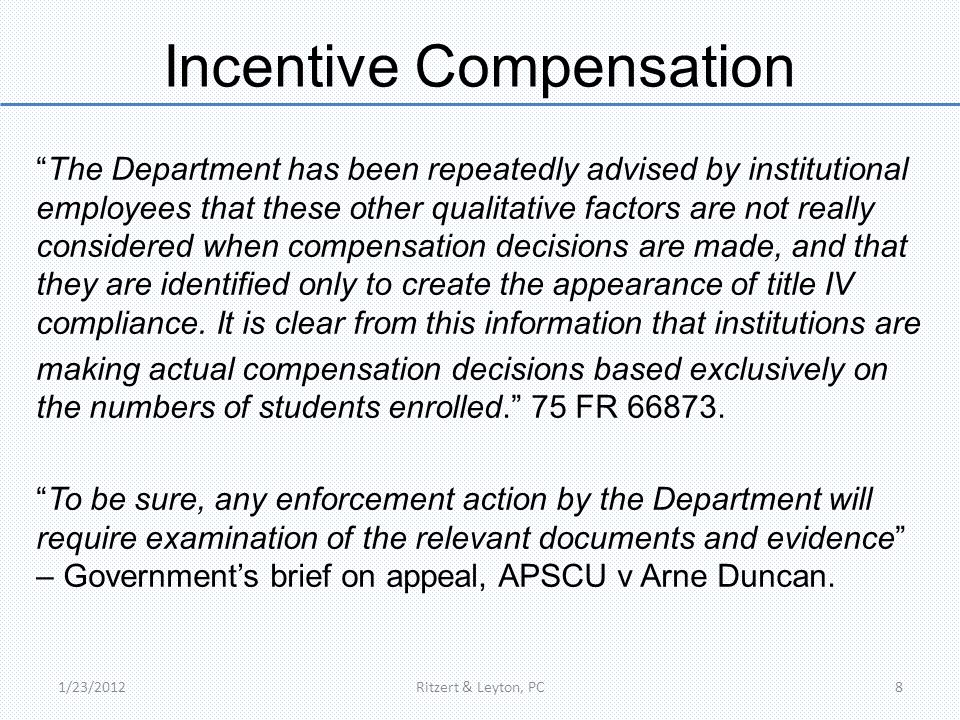 Incentive Compensation

“The Department has been repeatedly advised by institutional employees that these other qualitative factors are not really considered when compensation decisions are made, and that they are identified only to create the appearance of title IV compliance. It is clear from this information that institutions are making actual compensation decisions based exclusively on the numbers of students enrolled.” 75 FR 66873.

“To be sure, any enforcement action by the Department will require examination of the relevant documents and evidence” – Government’s brief on appeal, APSCU v Arne Duncan.

1/23/2012

Ritzert & Leyton, PC

8